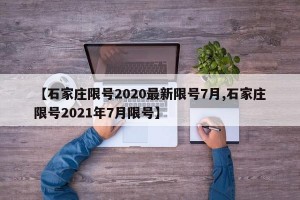 【石家庄限号2020最新限号7月,石家庄限号2021年7月限号】